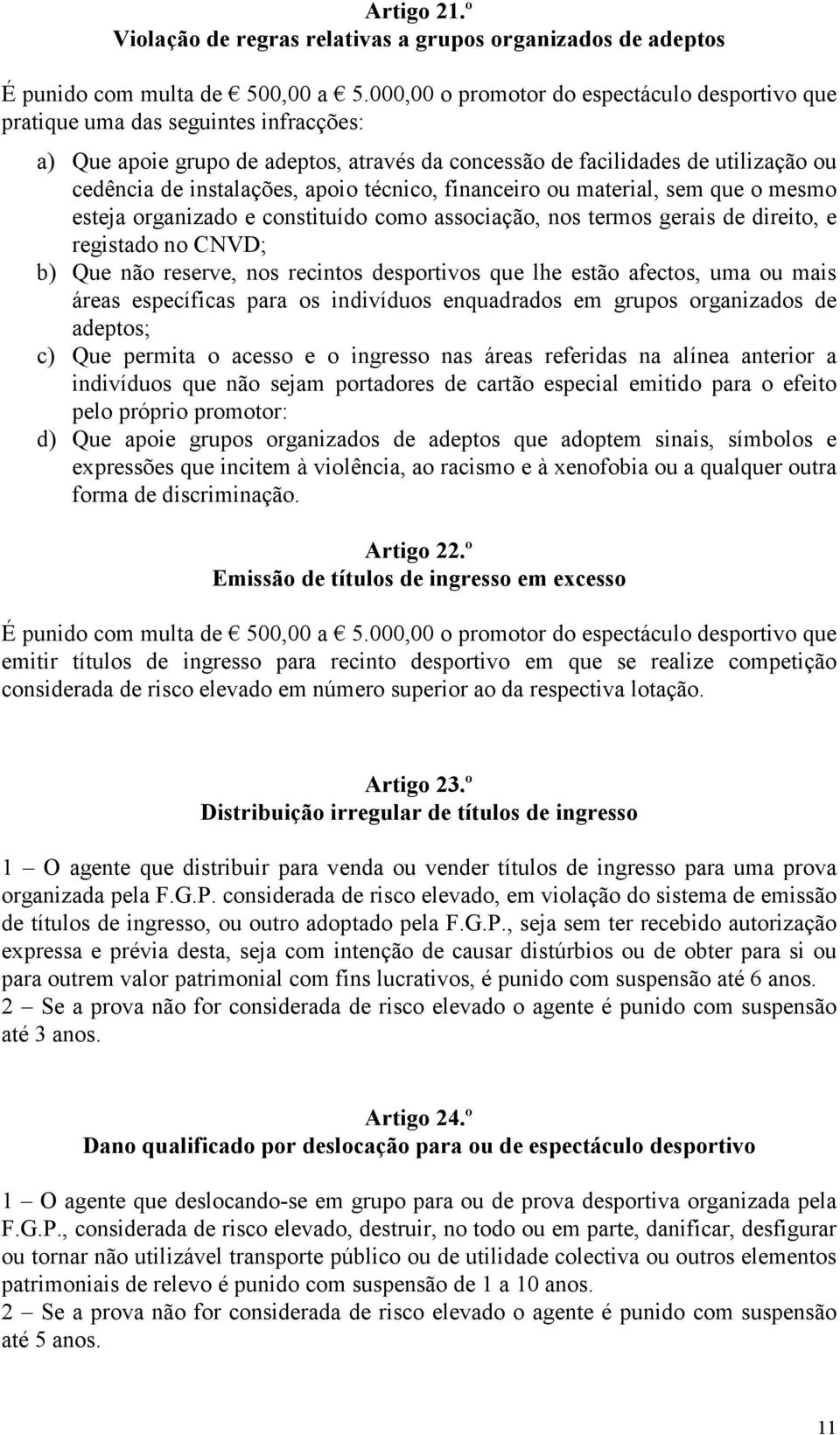 Artigo 21.º
Violação de regras relativas a grupos organizados de adeptos

É punido com multa de € 500,00 a € 5.000,00 o promotor do espectáculo desportivo que pratique uma das seguintes infracções:

a) Que apoie grupo de adeptos, através da concessão de facilidades de utilização ou cedência de instalações, apoio técnico, financeiro ou material, sem que o mesmo esteja organizado e constituído como associação, nos termos gerais de direito, e registado no CNVD;
b) Que não reserve, nos recintos desportivos que lhe estão afectos, uma ou mais áreas específicas para os indivíduos enquadrados em grupos organizados de adeptos;
c) Que permita o acesso e o ingresso nas áreas referidas na alínea anterior a indivíduos que não sejam portadores de cartão especial emitido para o efeito pelo próprio promotor:
d) Que apoie grupos organizados de adeptos que adoptem sinais, símbolos e expressões que incitem à violência, ao racismo e à xenofobia ou a qualquer outra forma de discriminação.

Artigo 22.º
Emissão de títulos de ingresso em excesso

É punido com multa de € 500,00 a € 5.000,00 o promotor do espectáculo desportivo que emitir títulos de ingresso para recinto desportivo em que se realize competição considerada de risco elevado em número superior ao da respectiva lotação.

Artigo 23.º
Distribuição irregular de títulos de ingresso

1 – O agente que distribuir para venda ou vender títulos de ingresso para uma prova organizada pela F.G.P. considerada de risco elevado, em violação do sistema de emissão de títulos de ingresso, ou outro adoptado pela F.G.P., seja sem ter recebido autorização expressa e prévia desta, seja com intenção de causar distúrbios ou de obter para si ou para outrem valor patrimonial com fins lucrativos, é punido com suspensão até 6 anos.
2 – Se a prova não for considerada de risco elevado o agente é punido com suspensão até 3 anos.

Artigo 24.º
Dano qualificado por deslocação para ou de espectáculo desportivo

1 – O agente que deslocando-se em grupo para ou de prova desportiva organizada pela F.G.P., considerada de risco elevado, destruir, no todo ou em parte, danificar, desfigurar ou tornar não utilizável transporte público ou de utilidade colectiva ou outros elementos patrimoniais de relevo é punido com suspensão de 1 a 10 anos.
2 – Se a prova não for considerada de risco elevado o agente é punido com suspensão até 5 anos.

11